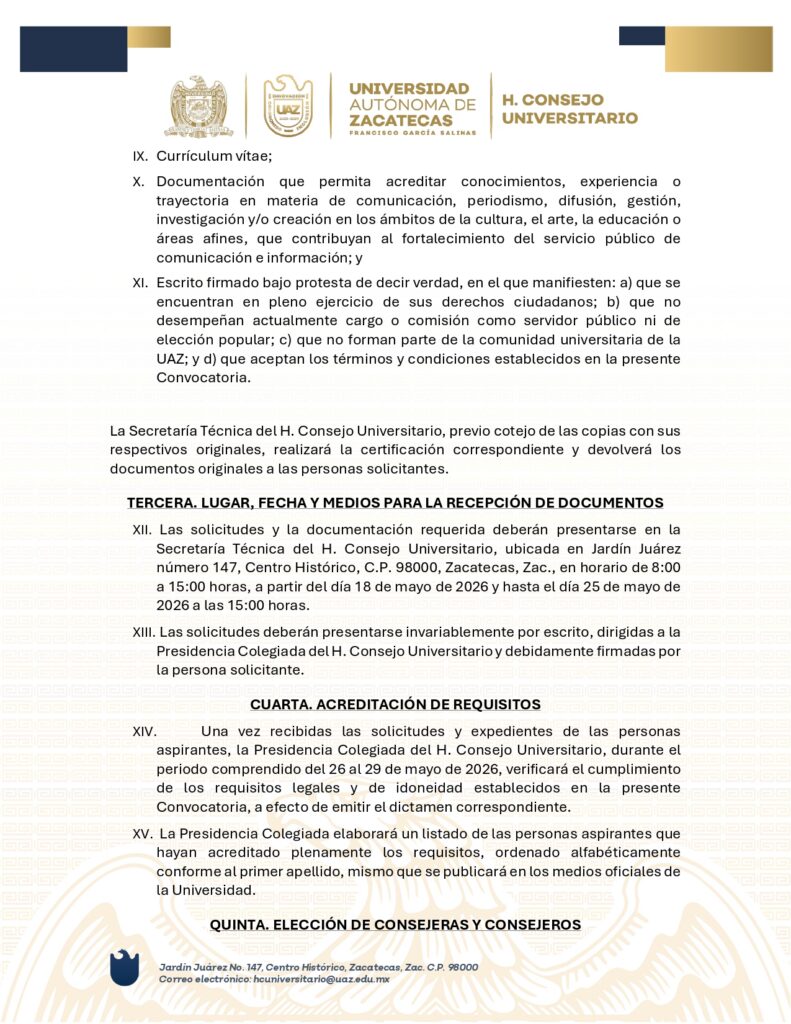 UNIVERSIDAD AUTÓNOMA DE ZACATECAS
FRANCISCO GARCÍA SALINAS

H. CONSEJO UNIVERSITARIO

IX. Currículum vítae;

X. Documentación que permita acreditar conocimientos, experiencia o trayectoria en materia de comunicación, periodismo, difusión, gestión, investigación y/o creación en los ámbitos de la cultura, el arte, la educación o áreas afines, que contribuyan al fortalecimiento del servicio público de comunicación e información; y

XI. Escrito firmado bajo protesta de decir verdad, en el que manifiesten: a) que se encuentran en pleno ejercicio de sus derechos ciudadanos; b) que no desempeñan actualmente cargo o comisión como servidor público ni de elección popular; c) que no forman parte de la comunidad universitaria de la UAZ; y d) que aceptan los términos y condiciones establecidos en la presente Convocatoria.

La Secretaría Técnica del H. Consejo Universitario, previo cotejo de las copias con sus respectivos originales, realizará la certificación correspondiente y devolverá los documentos originales a las personas solicitantes.

TERCERA. LUGAR, FECHA Y MEDIOS PARA LA RECEPCIÓN DE DOCUMENTOS

XII. Las solicitudes y la documentación requerida deberán presentarse en la Secretaría Técnica del H. Consejo Universitario, ubicada en Jardín Juárez número 147, Centro Histórico, C.P. 98000, Zacatecas, Zac., en horario de 8:00 a 15:00 horas, a partir del día 18 de mayo de 2026 y hasta el día 25 de mayo de 2026 a las 15:00 horas.

XIII. Las solicitudes deberán presentarse invariablemente por escrito, dirigidas a la Presidencia Colegiada del H. Consejo Universitario y debidamente firmadas por la persona solicitante.

CUARTA. ACREDITACIÓN DE REQUISITOS

XIV. Una vez recibidas las solicitudes y expedientes de las personas aspirantes, la Presidencia Colegiada del H. Consejo Universitario, durante el periodo comprendido del 26 al 29 de mayo de 2026, verificará el cumplimiento de los requisitos legales y de idoneidad establecidos en la presente Convocatoria, a efecto de emitir el dictamen correspondiente.

XV. La Presidencia Colegiada elaborará un listado de las personas aspirantes que hayan acreditado plenamente los requisitos, ordenado alfabéticamente conforme al primer apellido, mismo que se publicará en los medios oficiales de la Universidad.

QUINTA. ELECCIÓN DE CONSEJERAS Y CONSEJEROS

Jardín Juárez No. 147, Centro Histórico, Zacatecas, Zac. C.P. 98000
Correo electrónico: hcuniversitario@uaz.edu.mx